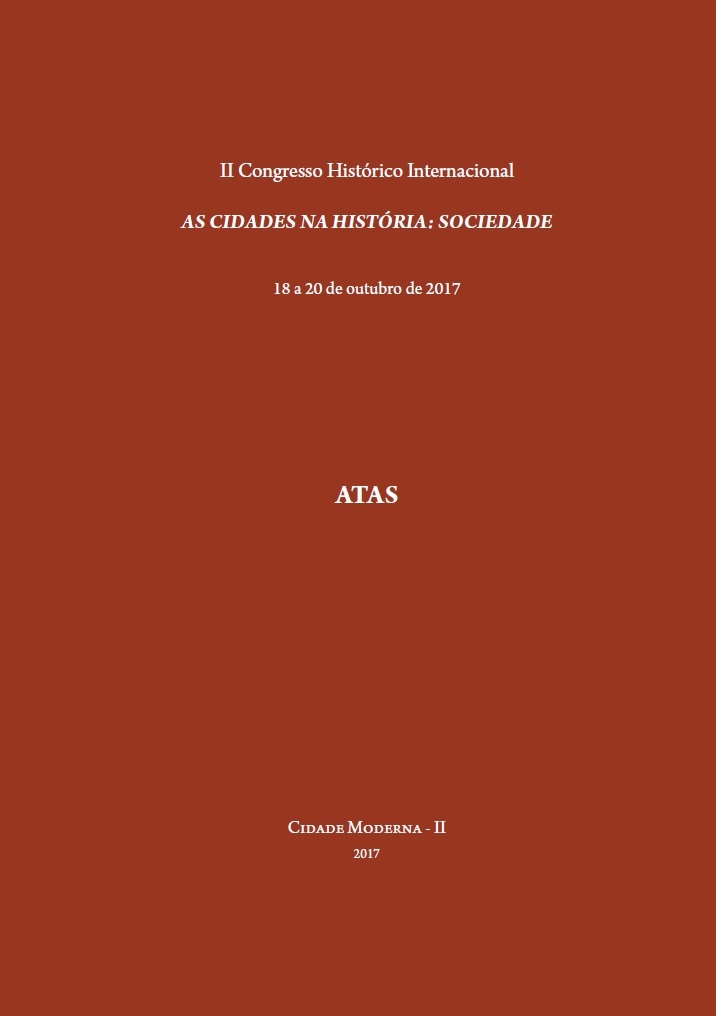 II Congresso Histórico Internacional

AS CIDADES NA HISTÓRIA: SOCIEDADE

18 a 20 de outubro de 2017

ATAS

Cidade Moderna - II

2017